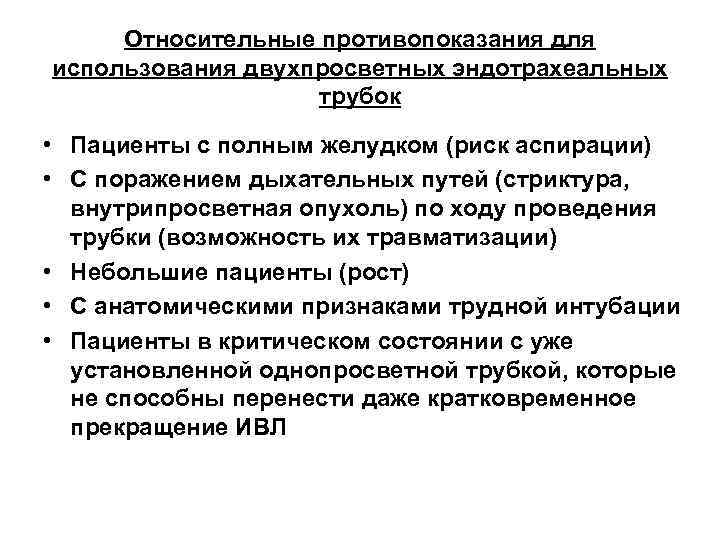 Относительные противопоказания для использования двухпросветных эндотрахеальных трубок

• Пациенты с полным желудком (риск аспирации)
• С поражением дыхательных путей (стриктура, внутрипросветная опухоль) по ходу проведения трубки (возможность их травматизации)
• Небольшие пациенты (рост)
• С анатомическими признаками трудной интубации
• Пациенты в критическом состоянии с уже установленной однопросветной трубкой, которые не способны перенести даже кратковременное прекращение ИВЛ